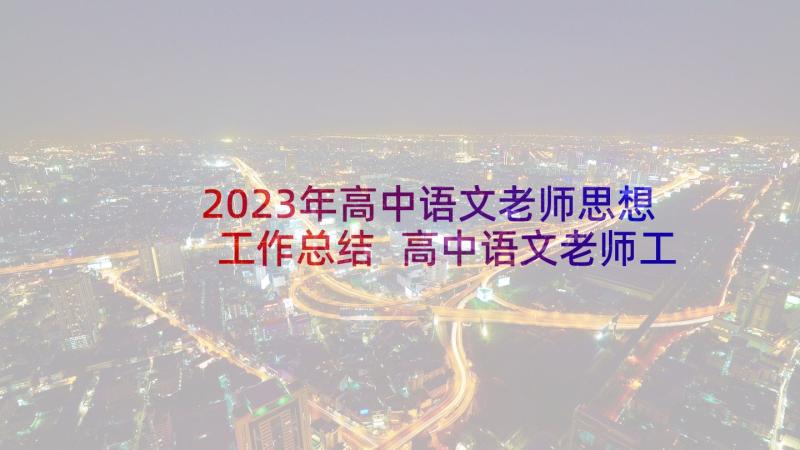 2023年高中语文老师思想工作总结 高中语文老师工